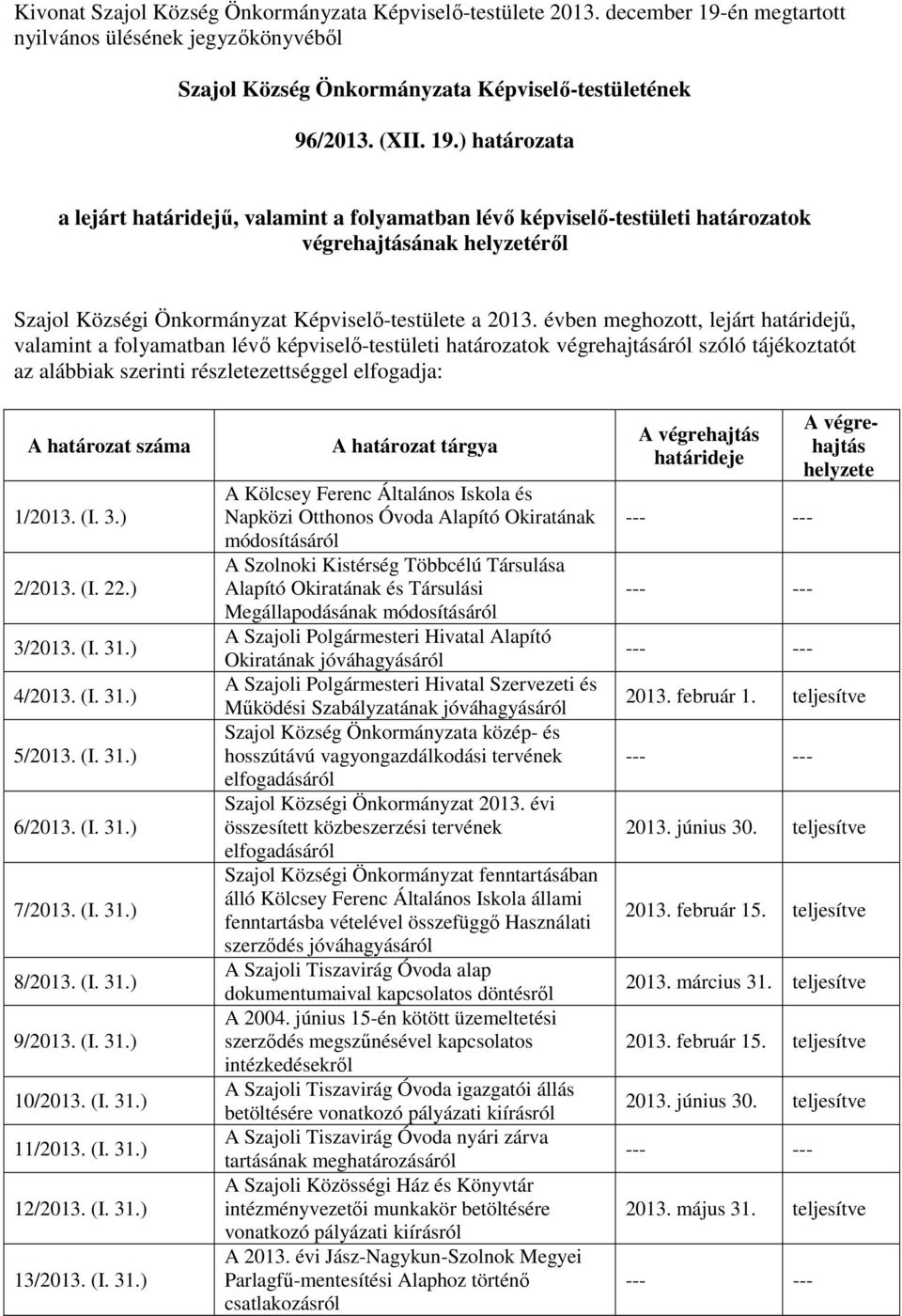 Kivonat Szajol Község Önkormányzata Képviselő-testülete 2013. december 19-én megtartott nyilvános ülésének jegyzőkönyvéből

Szajol Község Önkormányzata Képviselő-testületének

96/2013. (XII. 19.) határozata

a lejárt határidejű, valamint a folyamatban lévő képviselő-testületi határozatok végrehajtásának helyzetéről

Szajol Községi Önkormányzat Képviselő-testülete a 2013. évben meghozott, lejárt határidejű, valamint a folyamatban lévő képviselő-testületi határozatok végrehajtásáról szóló tájékoztatót az alábbiak szerinti részletezettséggel elfogadja:

| A határozat száma | A határozat tárgya | A végrehajtás határideje | A végrehajtás helyzete |
|---|---|---|---|
| 1/2013. (I. 3.) | A Kölcsey Ferenc Általános Iskola és Napközi Otthonos Óvoda Alapító Okiratának módosításáról | --- | --- |
| 2/2013. (I. 22.) | A Szolnoki Kistérség Többcélú Társulása Alapító Okiratának és Társulási Megállapodásának módosításáról | --- | --- |
| 3/2013. (I. 31.) | A Szajoli Polgármesteri Hivatal Alapító Okiratának jóváhagyásáról | --- | --- |
| 4/2013. (I. 31.) | A Szajoli Polgármesteri Hivatal Szervezeti és Működési Szabályzatának jóváhagyásáról | 2013. február 1. | teljesítve |
| 5/2013. (I. 31.) | Szajol Község Önkormányzata közép- és hosszútávú vagyongazdálkodási tervének elfogadásáról | --- | --- |
| 6/2013. (I. 31.) | Szajol Községi Önkormányzat 2013. évi összesített közbeszerzési tervének elfogadásáról | 2013. június 30. | teljesítve |
| 7/2013. (I. 31.) | Szajol Községi Önkormányzat fenntartásában álló Kölcsey Ferenc Általános Iskola állami fenntartásba vételével összefüggő Használati szerződés jóváhagyásáról | 2013. február 15. | teljesítve |
| 8/2013. (I. 31.) | A Szajoli Tiszavirág Óvoda alap dokumentumaival kapcsolatos döntésről | 2013. március 31. | teljesítve |
| 9/2013. (I. 31.) | A 2004. június 15-én kötött üzemeltetési szerződés megszűnésével kapcsolatos intézkedésekről | 2013. február 15. | teljesítve |
| 10/2013. (I. 31.) | A Szajoli Tiszavirág Óvoda igazgatói állás betöltésére vonatkozó pályázati kiírásról | 2013. június 30. | teljesítve |
| 11/2013. (I. 31.) | A Szajoli Tiszavirág Óvoda nyári zárva tartásának meghatározásáról | --- | --- |
| 12/2013. (I. 31.) | A Szajoli Közösségi Ház és Könyvtár intézményvezetői munkakör betöltésére vonatkozó pályázati kiírásról | 2013. május 31. | teljesítve |
| 13/2013. (I. 31.) | A 2013. évi Jász-Nagykun-Szolnok Megyei Parlagfű-mentesítési Alaphoz történő csatlakozásról | --- | --- |